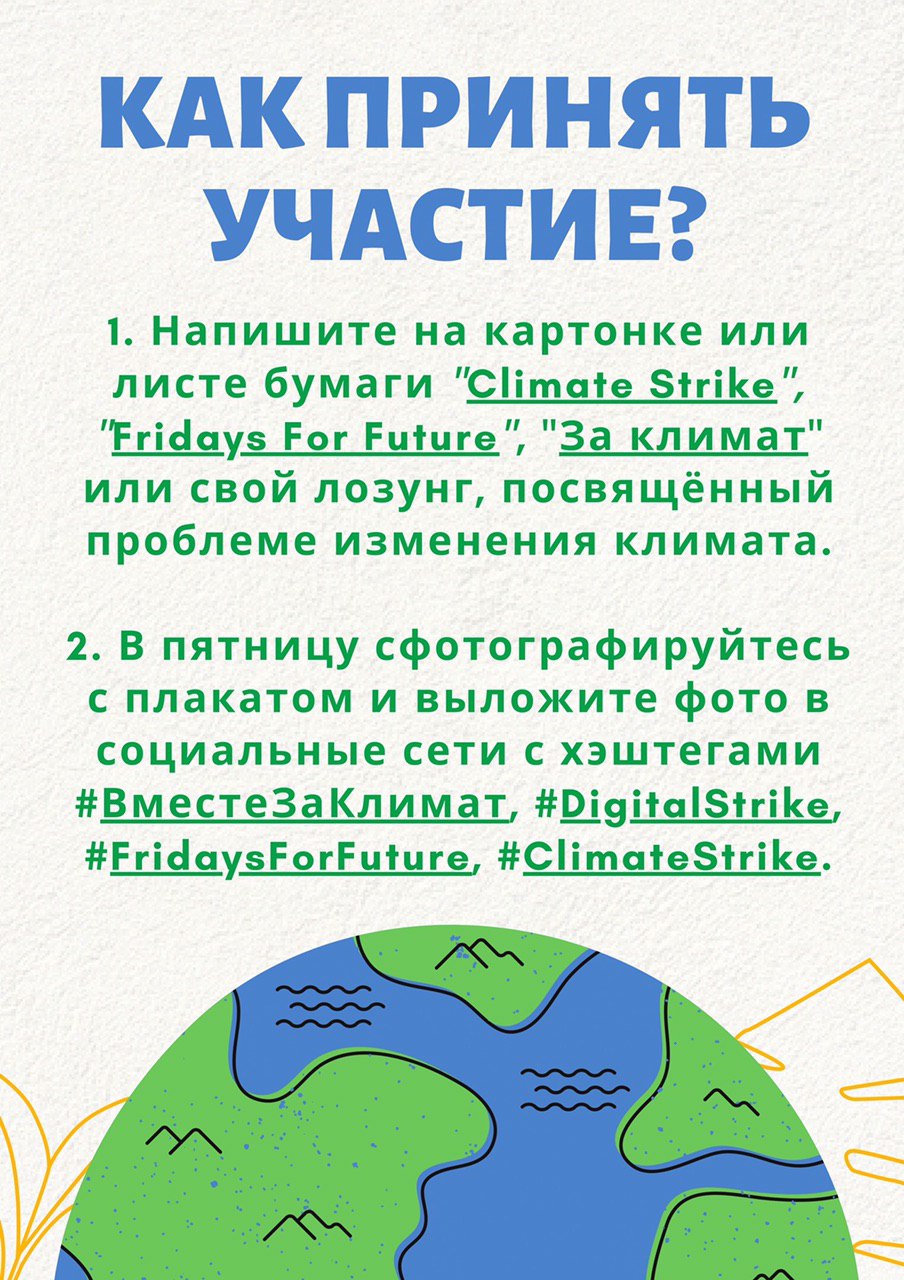 КАК ПРИНЯТЬ УЧАСТИЕ?

1. Напишите на картонке или листе бумаги "Climate Strike", "Fridays For Future", "За климат" или свой лозунг, посвящённый проблеме изменения климата.

2. В пятницу сфотографируйтесь с плакатом и выложите фото в социальные сети с хэштегами #ВместеЗаКлимат, #DigitalStrike, #FridaysForFuture, #ClimateStrike.